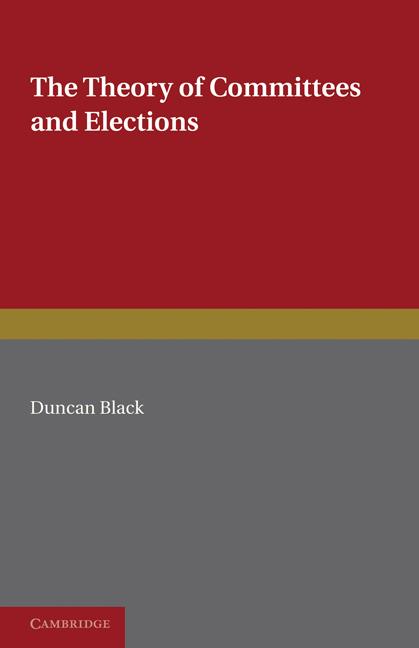 The Theory of Committees and Elections

Duncan Black

CAMBRIDGE